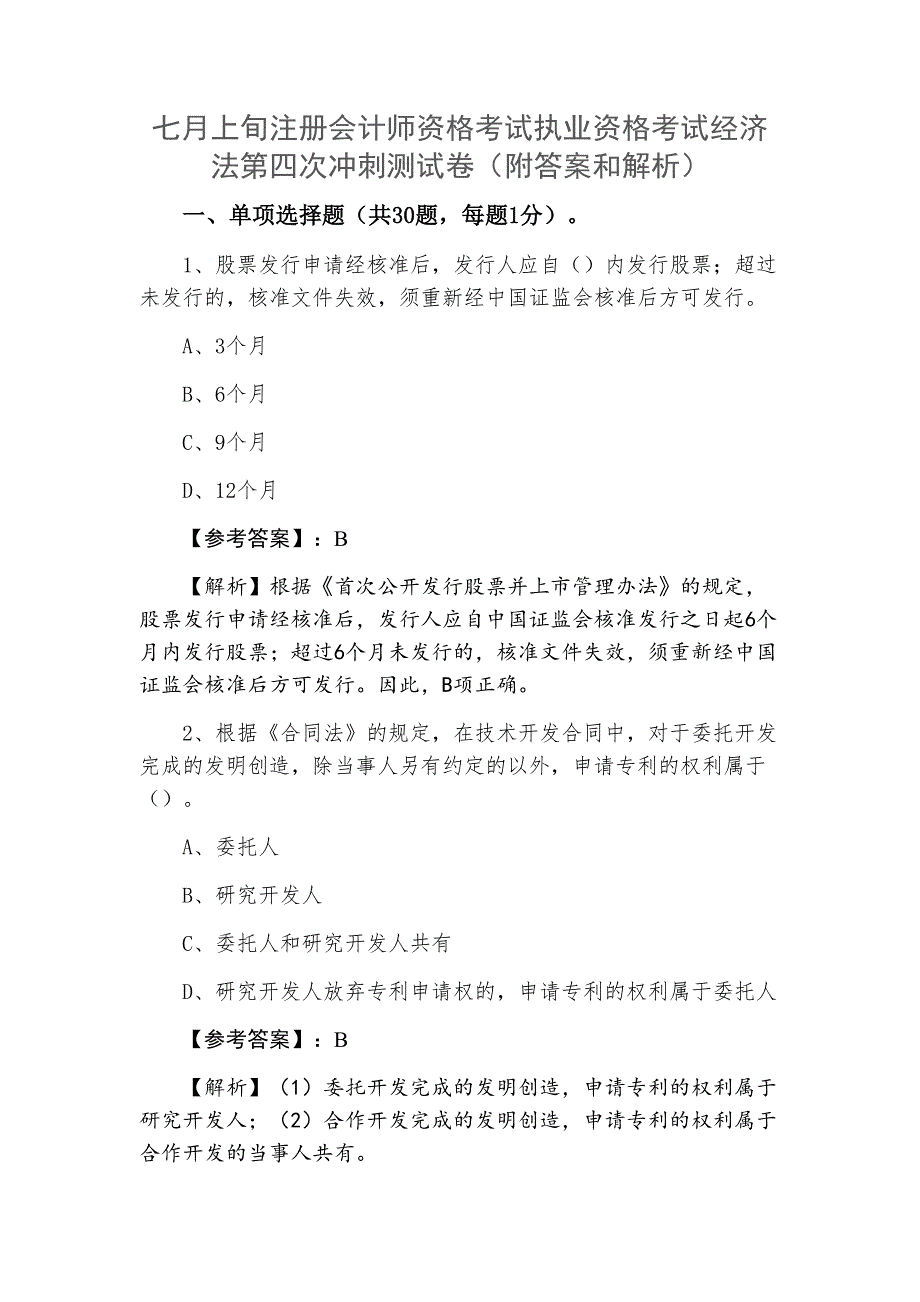 七月上旬注册会计师资格考试执业资格考试经济法第四次冲刺测试卷（附答案和解析）

一、单项选择题（共30题，每题1分）。

1、股票发行申请经核准后，发行人应自（）内发行股票；超过未发行的，核准文件失效，须重新经中国证监会核准后方可发行。

A、3个月

B、6个月

C、9个月

D、12个月

【参考答案】：B

【解析】根据《首次公开发行股票并上市管理办法》的规定，股票发行申请经核准后，发行人应自中国证监会核准发行之日起6个月内发行股票；超过6个月未发行的，核准文件失效，须重新经中国证监会核准后方可发行。因此，B项正确。

2、根据《合同法》的规定，在技术开发合同中，对于委托开发完成的发明创造，除当事人另有约定的以外，申请专利的权利属于（）。

A、委托人

B、研究开发人

C、委托人和研究开发人共有

D、研究开发人放弃专利申请权的，申请专利的权利属于委托人

【参考答案】：B

【解析】（1）委托开发完成的发明创造，申请专利的权利属于研究开发人；（2）合作开发完成的发明创造，申请专利的权利属于合作开发的当事人共有。